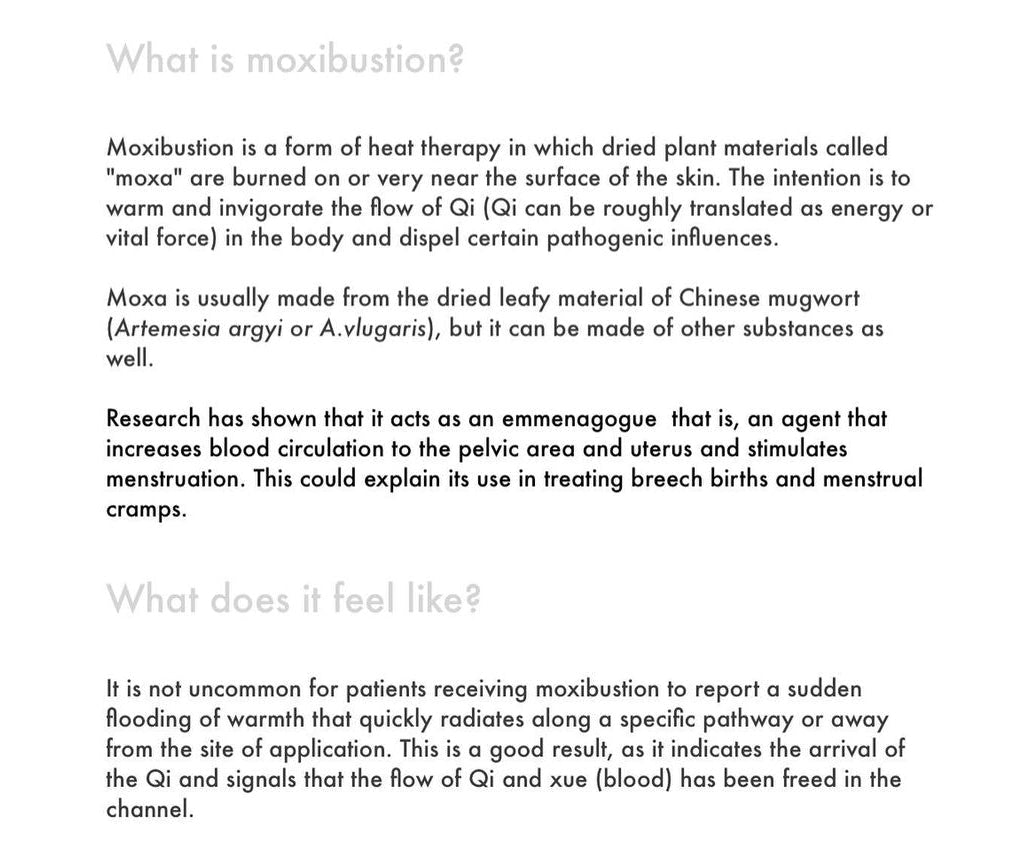 What is moxibustion?

Moxibustion is a form of heat therapy in which dried plant materials called "moxa" are burned on or very near the surface of the skin. The intention is to warm and invigorate the flow of Qi (Qi can be roughly translated as energy or vital force) in the body and dispel certain pathogenic influences.

Moxa is usually made from the dried leafy material of Chinese mugwort (Artemesia argyi or A.vlugaris), but it can be made of other substances as well.

Research has shown that it acts as an emmenagogue  that is, an agent that increases blood circulation to the pelvic area and uterus and stimulates menstruation. This could explain its use in treating breech births and menstrual cramps.

What does it feel like?

It is not uncommon for patients receiving moxibustion to report a sudden flooding of warmth that quickly radiates along a specific pathway or away from the site of application. This is a good result, as it indicates the arrival of the Qi and signals that the flow of Qi and xue (blood) has been freed in the channel.